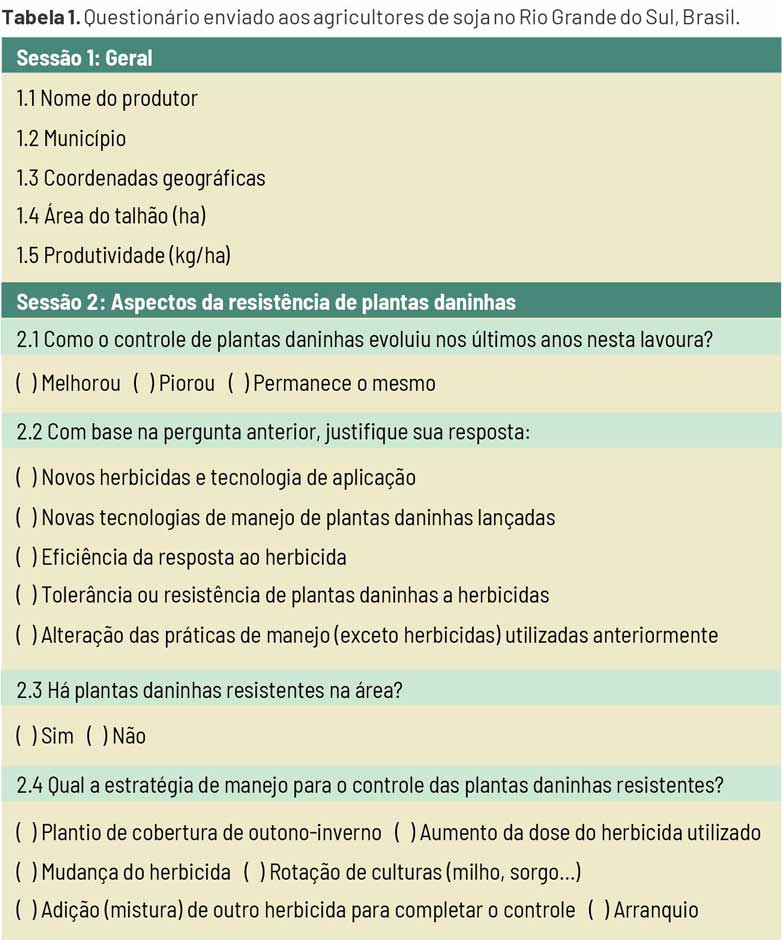 **Tabela 1.** Questionário enviado aos agricultores de soja no Rio Grande do Sul, Brasil.

**Sessão 1: Geral**

1.1 Nome do produtor

1.2 Município

1.3 Coordenadas geográficas

1.4 Área do talhão (ha)

1.5 Produtividade (kg/ha)

**Sessão 2: Aspectos da resistência de plantas daninhas**

2.1 Como o controle de plantas daninhas evoluiu nos últimos anos nesta lavoura?

( ) Melhorou ( ) Piorou ( ) Permanece o mesmo

2.2 Com base na pergunta anterior, justifique sua resposta:

( ) Novos herbicidas e tecnologia de aplicação

( ) Novas tecnologias de manejo de plantas daninhas lançadas

( ) Eficiência da resposta ao herbicida

( ) Tolerância ou resistência de plantas daninhas a herbicidas

( ) Alteração das práticas de manejo (exceto herbicidas) utilizadas anteriormente

2.3 Há plantas daninhas resistentes na área?

( ) Sim ( ) Não

2.4 Qual a estratégia de manejo para o controle das plantas daninhas resistentes?

( ) Plantio de cobertura de outono-inverno ( ) Aumento da dose do herbicida utilizado

( ) Mudança do herbicida ( ) Rotação de culturas (milho, sorgo...)

( ) Adição (mistura) de outro herbicida para completar o controle ( ) Arranquio